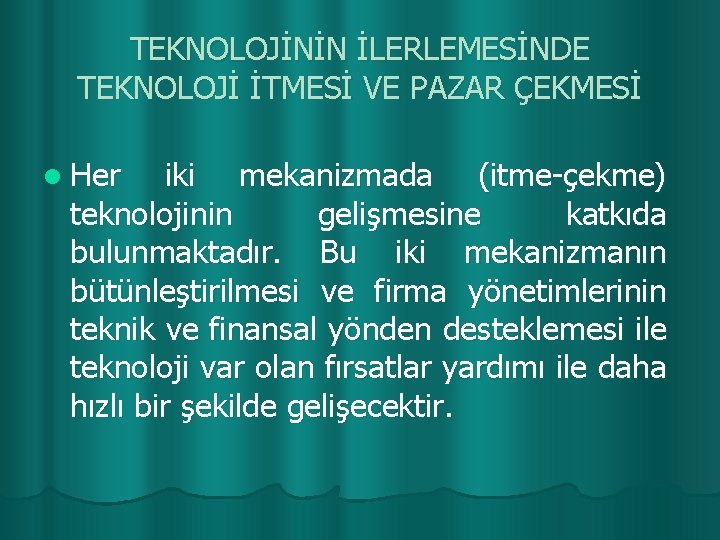 TEKNOLOJİNİN İLERLEMESİNDE TEKNOLOJİ İTMESİ VE PAZAR ÇEKMESİ

• Her iki mekanizmada (itme-çekme) teknolojinin gelişmesine katkıda bulunmaktadır. Bu iki mekanizmanın bütünleştirilmesi ve firma yönetimlerinin teknik ve finansal yönden desteklemesi ile teknoloji var olan fırsatlar yardımı ile daha hızlı bir şekilde gelişecektir.